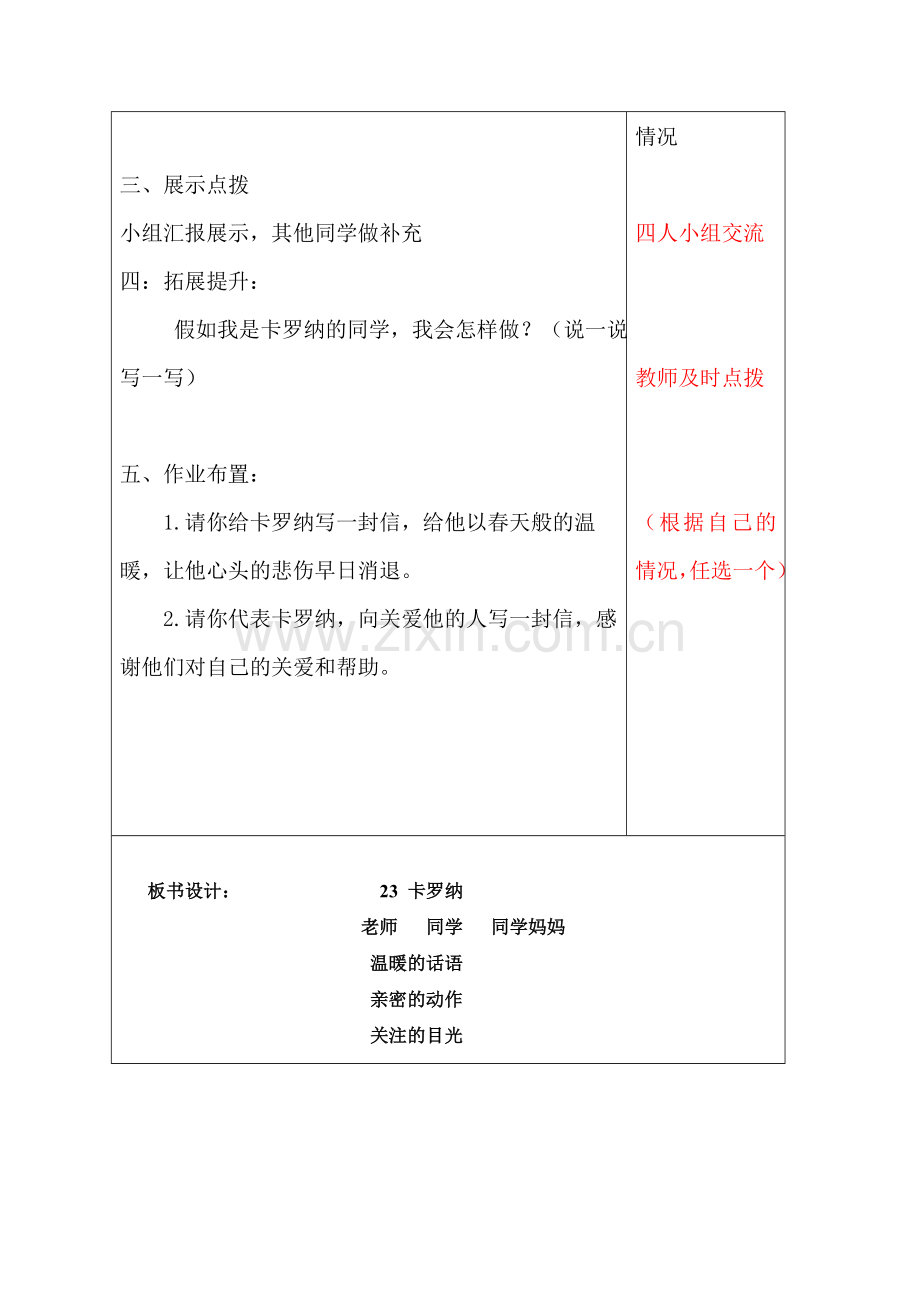 三、展示点拨

小组汇报展示，其他同学做补充

四：拓展提升：

假如我是卡罗纳的同学，我会怎样做？（说一说写一写）

五、作业布置：

1.请你给卡罗纳写一封信，给他以春天般的温暖，让他心头的悲伤早日消退。

2.请你代表卡罗纳，向关爱他的人写一封信，感谢他们对自己的关爱和帮助。

情况

四人小组交流

教师及时点拨

（根据自己的情况，任选一个）

板书设计：

23 卡罗纳

老师 同学 同学妈妈

温暖的话语

亲密的动作

关注的目光

www.zixin.com.cn